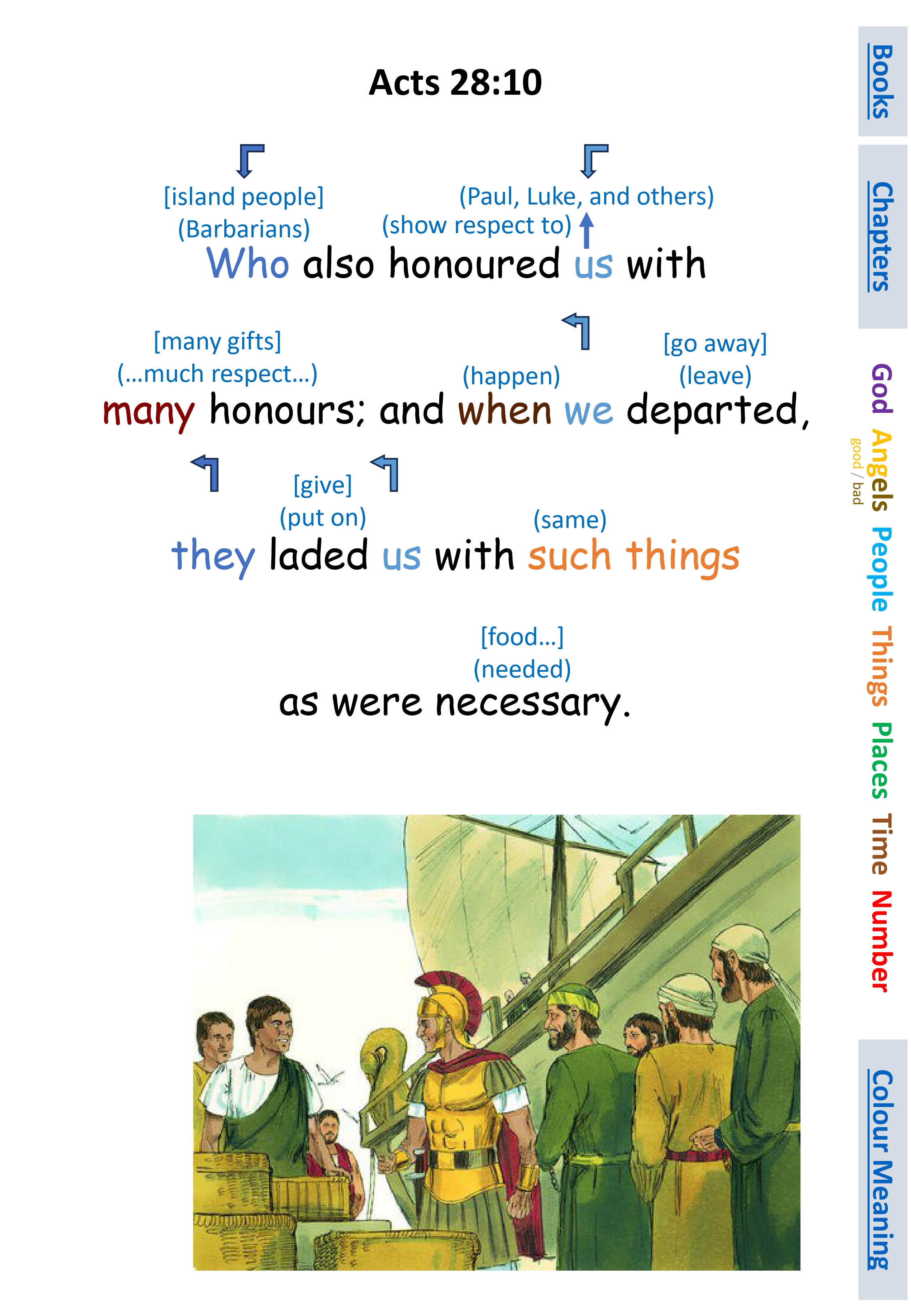 Acts 28:10

[island people]
(Barbarians)

(Paul, Luke, and others)

(show respect to)

Who also honoured us with

[many gifts]
(...much respect...)

(happen)

[go away]
(leave)

many honours; and when we departed,

[give]
(put on)

(same)

they laded us with such things

[food...]
(needed)

as were necessary.

Books

Chapters

God

Angels
good / bad

People

Things

Places

Time

Number

Colour Meaning